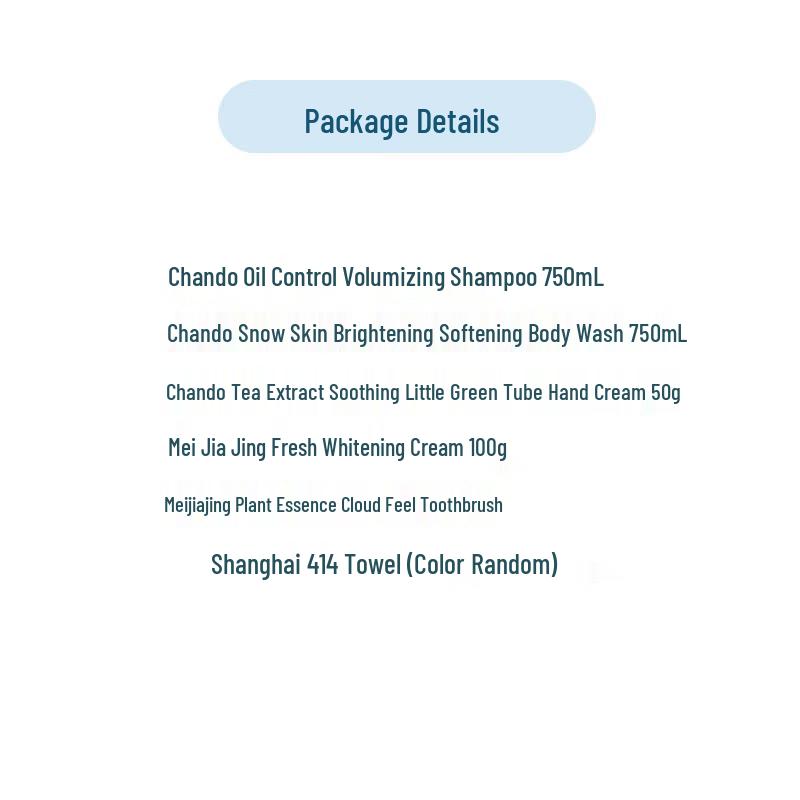 Package Details

Chando Oil Control Volumizing Shampoo 750mL

Chando Snow Skin Brightening Softening Body Wash 750mL

Chando Tea Extract Soothing Little Green Tube Hand Cream 50g

Mei Jia Jing Fresh Whitening Cream 100g

Meijiajing Plant Essence Cloud Feel Toothbrush

Shanghai 414 Towel (Color Random)